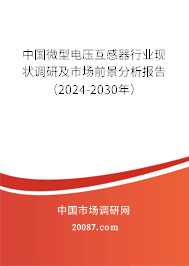 中国微型电压互感器行业现状调研及市场前景分析报告（2024-2030年）

中国市场调研网

20087.com